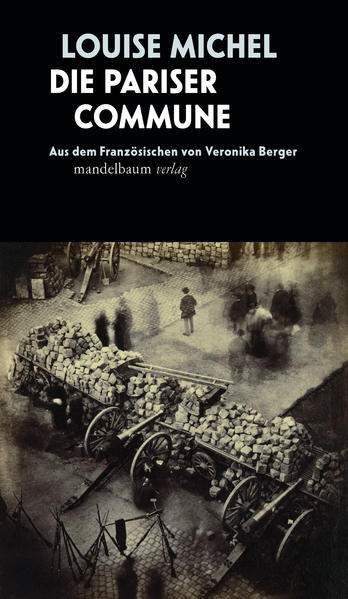 LOUISE MICHEL
DIE PARISER COMMUNE

Aus dem Französischen von Veronika Berger
mandelbaum verlag